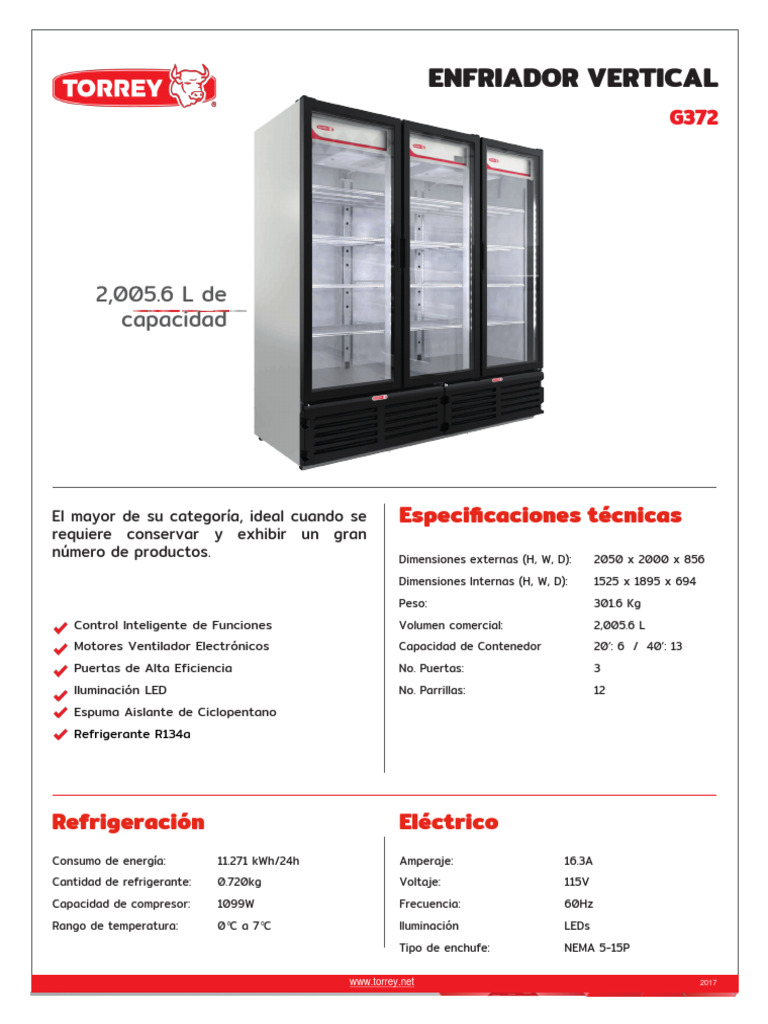 TORREY

ENFRIADOR VERTICAL

G372

2,005.6 L de capacidad

El mayor de su categoría, ideal cuando se requiere conservar y exhibir un gran número de productos.

Control Inteligente de Funciones
Motores Ventilador Electrónicos
Puertas de Alta Eficiencia
Iluminación LED
Espuma Aislante de Ciclopentano
Refrigerante R134a

Especificaciones técnicas

| | |
|---|---|
| Dimensiones externas (H, W, D): | 2050 x 2000 x 856 |
| Dimensiones Internas (H, W, D): | 1525 x 1895 x 694 |
| Peso: | 301.6 Kg |
| Volumen comercial: | 2,005.6 L |
| Capacidad de Contenedor | 20': 6 / 40': 13 |
| No. Puertas: | 3 |
| No. Parrillas: | 12 |

Refrigeración

| | |
|---|---|
| Consumo de energía: | 11.271 kWh/24h |
| Cantidad de refrigerante: | 0.720kg |
| Capacidad de compresor: | 1099W |
| Rango de temperatura: | 0°C a 7°C |

Eléctrico

| | |
|---|---|
| Amperaje: | 16.3A |
| Voltaje: | 115V |
| Frecuencia: | 60Hz |
| Iluminación | LEDs |
| Tipo de enchufe: | NEMA 5-15P |

www.torrey.net 2017